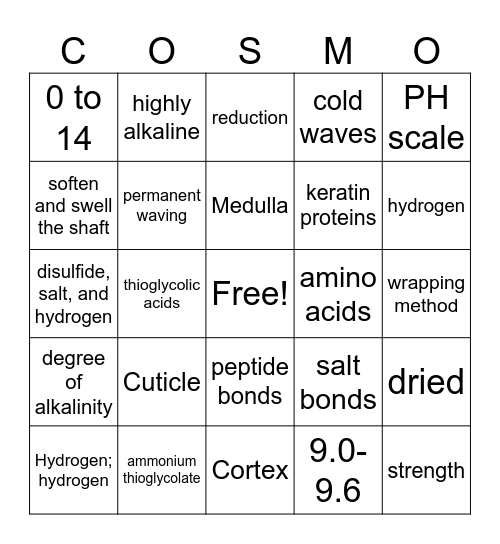 | C | O | S | M | O |
|---|---|---|---|---|
| 0 to 14 | highly alkaline | reduction | cold waves | PH scale |
| soften and swell the shaft | permanent waving | Medulla | keratin proteins | hydrogen |
| disulfide, salt, and hydrogen | thioglycolic acids | Free! | amino acids | wrapping method |
| degree of alkalinity | Cuticle | peptide bonds | salt bonds | dried |
| Hydrogen; hydrogen | ammonium thioglycolate | Cortex | 9.0-9.6 | strength |